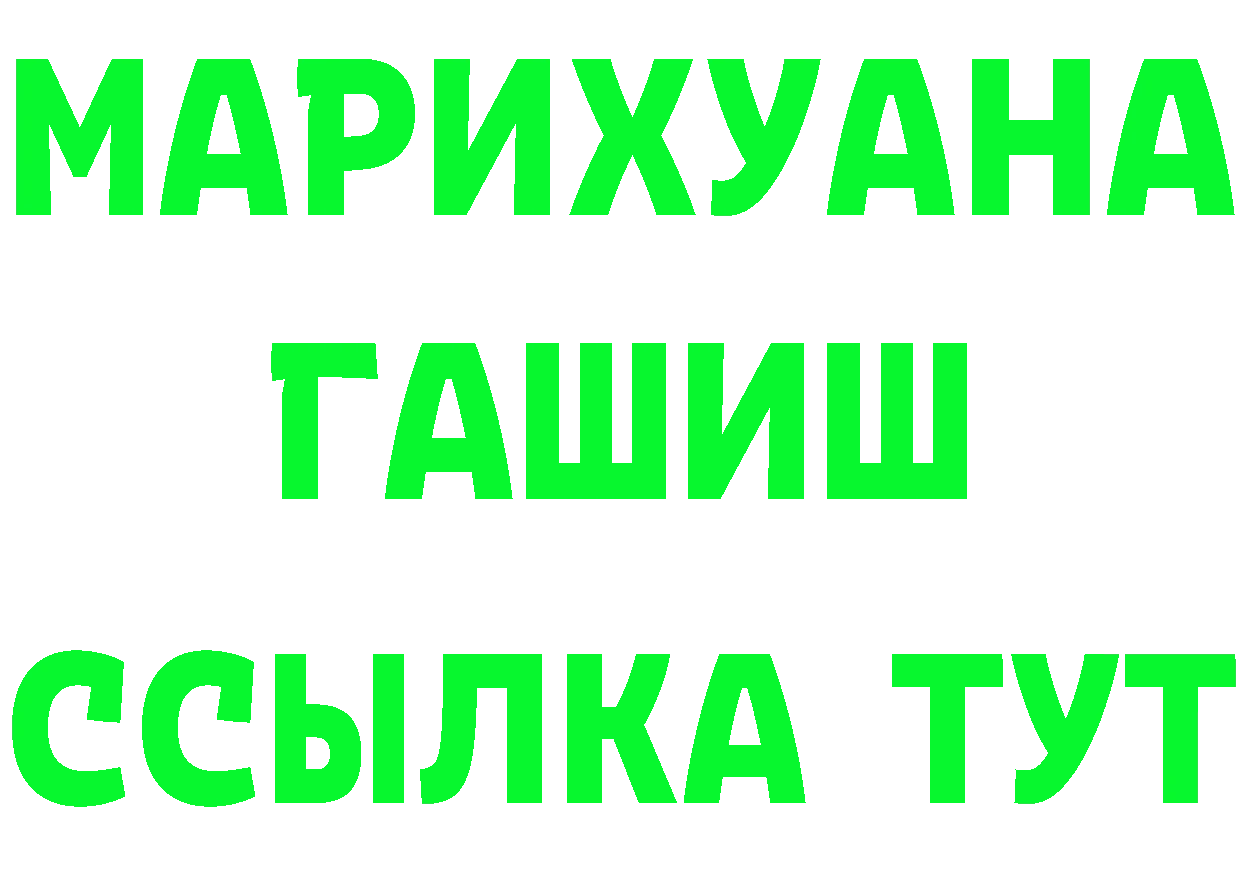 МАРИХУАНА
ГАШИШ
ССЫЛКА ТУТ